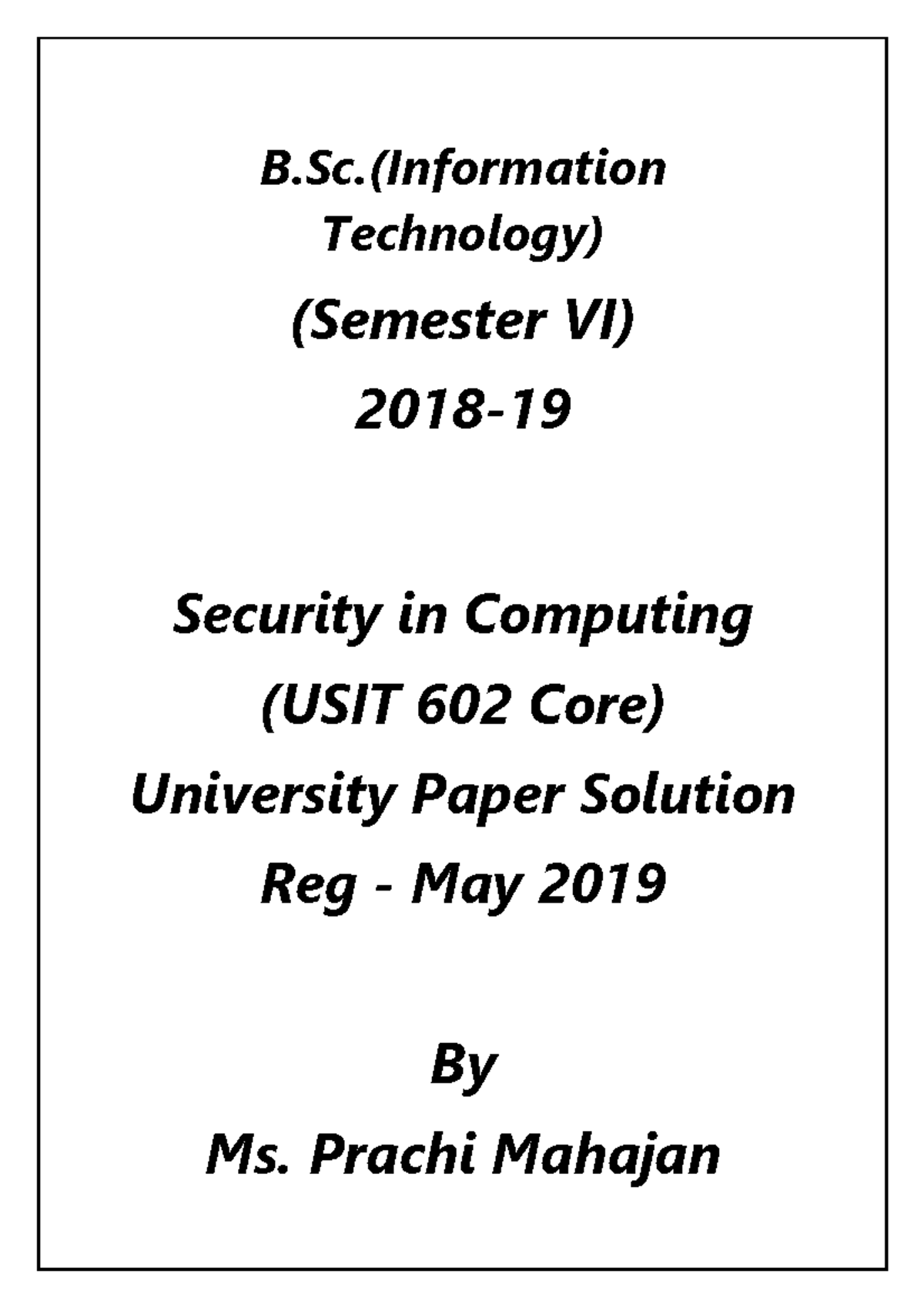 B.Sc.(Information Technology)
(Semester VI)
2018-19

Security in Computing
(USIT 602 Core)
University Paper Solution
Reg - May 2019

By
Ms. Prachi Mahajan